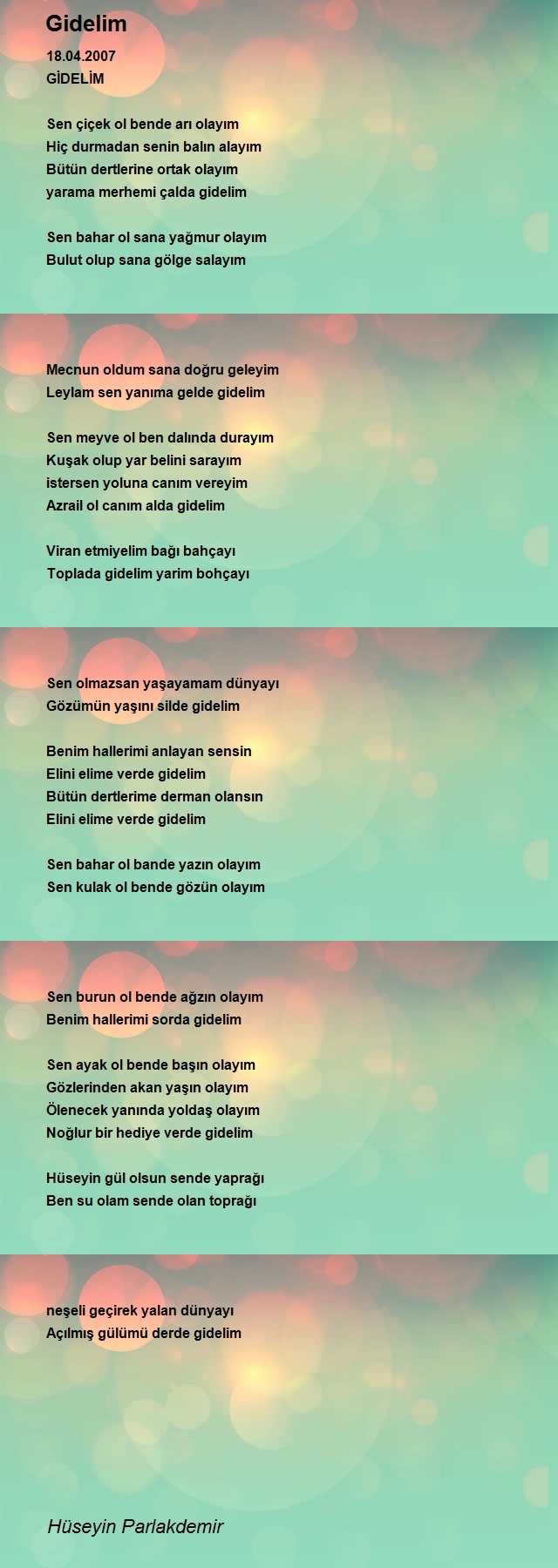 Gidelim

18.04.2007
GİDELİM

Sen çiçek ol bende arı olayım
Hiç durmadan senin balın alayım
Bütün dertlerine ortak olayım
yarama merhemi çalda gidelim

Sen bahar ol sana yağmur olayım
Bulut olup sana gölge salayım

Mecnun oldum sana doğru geleyim
Leylam sen yanıma gelde gidelim

Sen meyve ol ben dalında durayım
Kuşak olup yar belini sarayım
istersen yoluna canım vereyim
Azrail ol canım alda gidelim

Viran etmiyelim bağı bahçayı
Toplada gidelim yarim bohçayı

Sen olmazsan yaşayamam dünyayı
Gözümün yaşını silde gidelim

Benim hallerimi anlayan sensin
Elini elime verde gidelim
Bütün dertlerime derman olansın
Elini elime verde gidelim

Sen bahar ol bande yazın olayım
Sen kulak ol bende gözün olayım

Sen burun ol bende ağzın olayım
Benim hallerimi sorda gidelim

Sen ayak ol bende başın olayım
Gözlerinden akan yaşın olayım
Ölenecek yanında yoldaş olayım
Noğlur bir hediye verde gidelim

Hüseyin gül olsun sende yaprağı
Ben su olam sende olan toprağı

neşeli geçirek yalan dünyayı
Açılmış gülümü derde gidelim

Hüseyin Parlakdemir